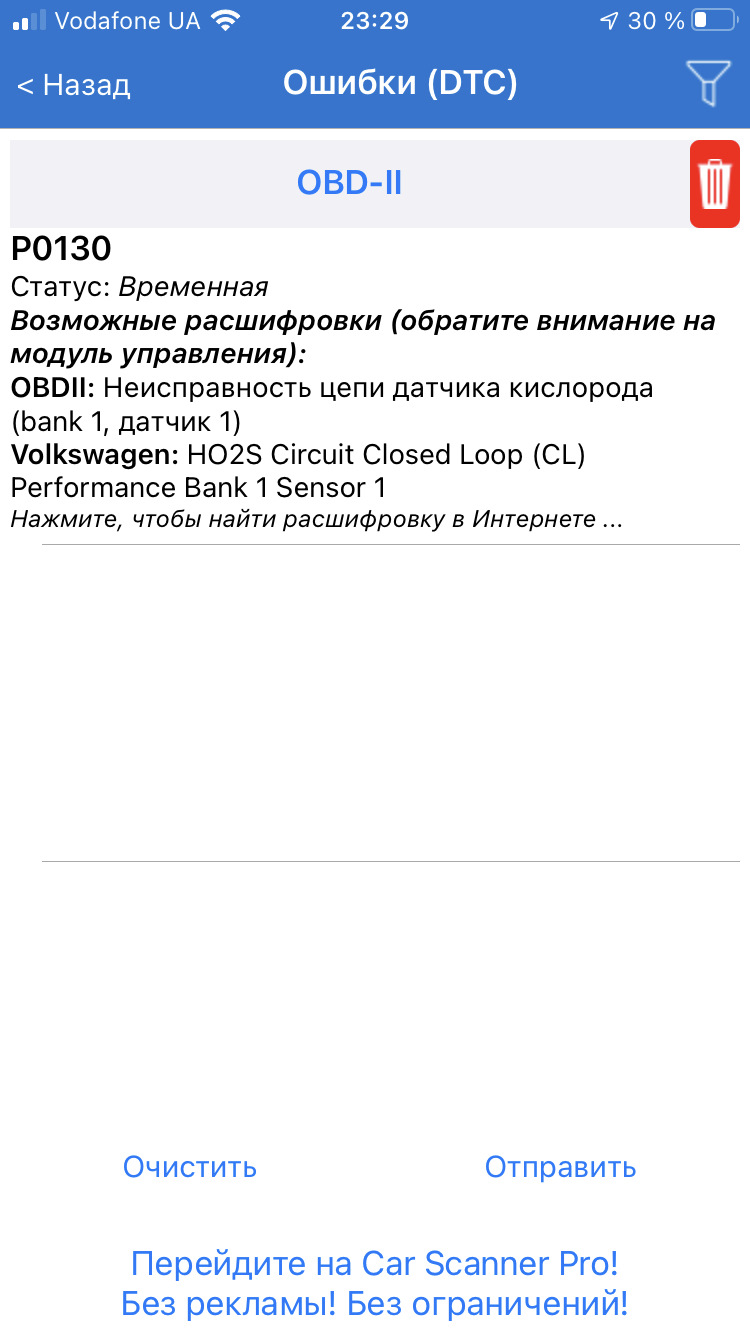 Vodafone UA 23:29 30 %

< Назад Ошибки (DTC)

OBD-II

P0130
Статус: Временная
Возможные расшифровки (обратите внимание на модуль управления):
OBDII: Неисправность цепи датчика кислорода (bank 1, датчик 1)
Volkswagen: HO2S Circuit Closed Loop (CL) Performance Bank 1 Sensor 1
Нажмите, чтобы найти расшифровку в Интернете ...

Очистить Отправить

Перейдите на Car Scanner Pro!
Без рекламы! Без ограничений!